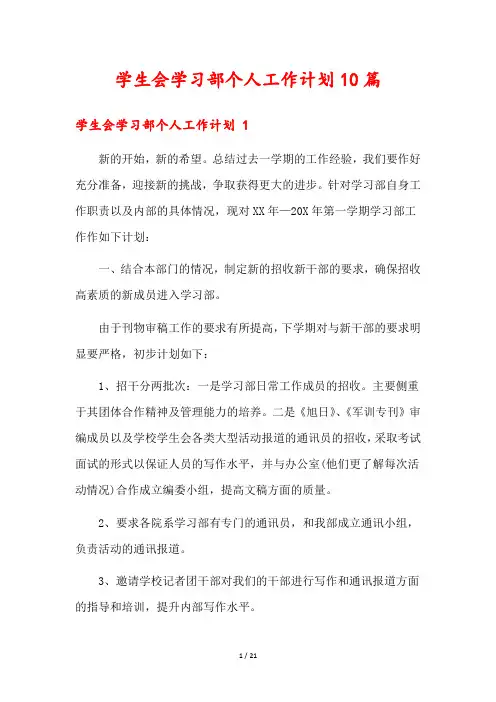 学生会学习部个人工作计划10篇

学生会学习部个人工作计划 1

新的开始，新的希望。总结过去一学期的工作经验，我们要作好充分准备，迎接新的挑战，争取获得更大的进步。针对学习部自身工作职责以及内部的具体情况，现对XX年—20X年第一学期学习部工作作如下计划：

一、结合本部门的情况，制定新的招收新干部的要求，确保招收高素质的新成员进入学习部。

由于刊物审稿工作的要求有所提高，下学期对与新干部的要求明显要严格，初步计划如下：

1、招干分两批次：一是学习部日常工作成员的招收。主要侧重于其团体合作精神及管理能力的培养。二是《旭日》、《军训专刊》审编成员以及学校学生会各类大型活动报道的通讯员的招收，采取考试面试的形式以保证人员的写作水平，并与办公室(他们更了解每次活动情况)合作成立编委小组，提高文稿方面的质量。

2、要求各院系学习部有专门的通讯员，和我部成立通讯小组，负责活动的通讯报道。

3、邀请学校记者团干部对我们的干部进行写作和通讯报道方面的指导和培训，提升内部写作水平。

1 / 21